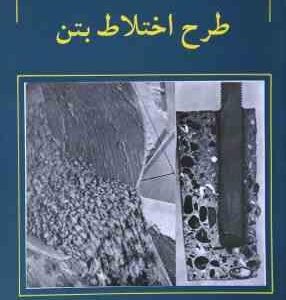 طرح اختلاط بتن